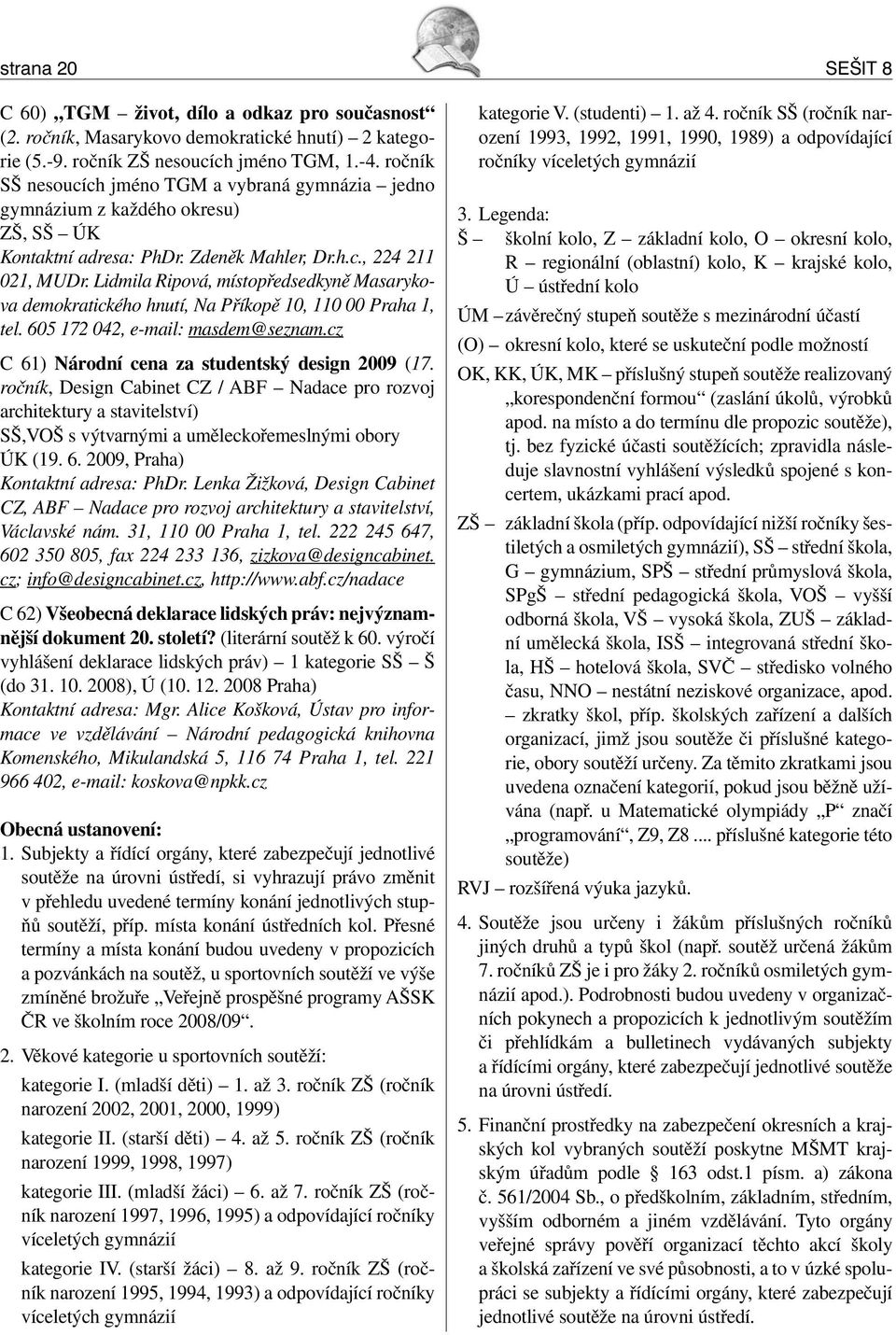 strana 20

SEŠIT 8

C 60) „TGM – život, dílo a odkaz pro současnost“ (2. ročník, Masarykovo demokratické hnutí) – 2 kategorie (5.-9. ročník ZŠ nesoucích jméno TGM, 1.-4. ročník SŠ nesoucích jméno TGM a vybraná gymnázia – jedno gymnázium z každého okresu)
ZŠ, SŠ – ÚK
Kontaktní adresa: PhDr. Zdeněk Mahler, Dr.h.c., 224 211 021, MUDr. Lidmila Ripová, místopředsedkyně Masarykova demokratického hnutí, Na Příkopě 10, 110 00 Praha 1, tel. 605 172 042, e-mail: masdem@seznam.cz

C 61) Národní cena za studentský design 2009 (17. ročník, Design Cabinet CZ / ABF – Nadace pro rozvoj architektury a stavitelství)
SŠ,VOŠ s výtvarnými a uměleckořemeslnými obory
ÚK (19. 6. 2009, Praha)
Kontaktní adresa: PhDr. Lenka Žižková, Design Cabinet CZ, ABF – Nadace pro rozvoj architektury a stavitelství, Václavské nám. 31, 110 00 Praha 1, tel. 222 245 647, 602 350 805, fax 224 233 136, zizkova@designcabinet.cz; info@designcabinet.cz, http://www.abf.cz/nadace

C 62) Všeobecná deklarace lidských práv: nejvýznamnější dokument 20. století? (literární soutěž k 60. výročí vyhlášení deklarace lidských práv) – 1 kategorie SŠ – Š (do 31. 10. 2008), Ú (10. 12. 2008 Praha)
Kontaktní adresa: Mgr. Alice Košková, Ústav pro informace ve vzdělávání – Národní pedagogická knihovna Komenského, Mikulandská 5, 116 74 Praha 1, tel. 221 966 402, e-mail: koskova@npkk.cz

Obecná ustanovení:
1. Subjekty a řídící orgány, které zabezpečují jednotlivé soutěže na úrovni ústředí, si vyhrazují právo změnit v přehledu uvedené termíny konání jednotlivých stupňů soutěží, příp. místa konání ústředních kol. Přesné termíny a místa konání budou uvedeny v propozicích a pozvánkách na soutěž, u sportovních soutěží ve výše zmíněné brožuře „Veřejně prospěšné programy AŠSK ČR ve školním roce 2008/09“.

2. Věkové kategorie u sportovních soutěží:
kategorie I. (mladší děti) – 1. až 3. ročník ZŠ (ročník narození 2002, 2001, 2000, 1999)
kategorie II. (starší děti) – 4. až 5. ročník ZŠ (ročník narození 1999, 1998, 1997)
kategorie III. (mladší žáci) – 6. až 7. ročník ZŠ (ročník narození 1997, 1996, 1995) a odpovídající ročníky víceletých gymnázií
kategorie IV. (starší žáci) – 8. až 9. ročník ZŠ (ročník narození 1995, 1994, 1993) a odpovídající ročníky víceletých gymnázií
kategorie V. (studenti) – 1. až 4. ročník SŠ (ročník narození 1993, 1992, 1991, 1990, 1989) a odpovídající ročníky víceletých gymnázií

3. Legenda:
Š – školní kolo, Z – základní kolo, O – okresní kolo, R – regionální (oblastní) kolo, K – krajské kolo, Ú – ústřední kolo
ÚM – závěrečný stupeň soutěže s mezinárodní účastí
(O) – okresní kolo, které se uskuteční podle možností
OK, KK, ÚK, MK – příslušný stupeň soutěže realizovaný „korespondenční formou“ (zaslání úkolů, výrobků apod. na místo a do termínu dle propozic soutěže), tj. bez fyzické účasti soutěžících; zpravidla následuje slavnostní vyhlášení výsledků spojené s koncertem, ukázkami prací apod.
ZŠ – základní škola (příp. odpovídající nižší ročníky šestiletých a osmiletých gymnázií), SŠ – střední škola, G – gymnázium, SPŠ – střední průmyslová škola, SPgŠ – střední pedagogická škola, VOŠ – vyšší odborná škola, VŠ – vysoká škola, ZUŠ – základní umělecká škola, ISŠ – integrovaná střední škola, HŠ – hotelová škola, SVČ – středisko volného času, NNO – nestátní neziskové organizace, apod. – zkratky škol, příp. školských zařízení a dalších organizací, jimž jsou soutěže či příslušné kategorie, obory soutěží určeny. Za těmito zkratkami jsou uvedena označení kategorií, pokud jsou běžně užívána (např. u Matematické olympiády „P“ značí „programování“, Z9, Z8 .... příslušné kategorie této soutěže)
RVJ – rozšířená výuka jazyků.

4. Soutěže jsou určeny i žákům příslušných ročníků jiných druhů a typů škol (např. soutěž určená žákům 7. ročníků ZŠ je i pro žáky 2. ročníků osmiletých gymnázií apod.). Podrobnosti budou uvedeny v organizačních pokynech a propozicích k jednotlivým soutěžím či přehlídkám a bulletinech vydávaných subjekty a řídícími orgány, které zabezpečují jednotlivé soutěže na úrovni ústředí.

5. Finanční prostředky na zabezpečení okresních a krajských kol vybraných soutěží poskytne MŠMT krajským úřadům podle § 163 odst.1 písm. a) zákona č. 561/2004 Sb., o předškolním, základním, středním, vyšším odborném a jiném vzdělávání. Tyto orgány veřejné správy pověří organizací těchto akcí školy a školská zařízení ve své působnosti, a to v úzké spolupráci se subjekty a řídícími orgány, které zabezpečují jednotlivé soutěže na úrovni ústředí.